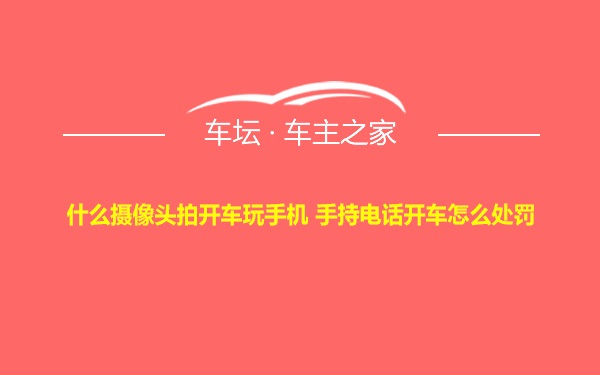 车坛 · 车主之家

什么摄像头拍开车玩手机 手持电话开车怎么处罚